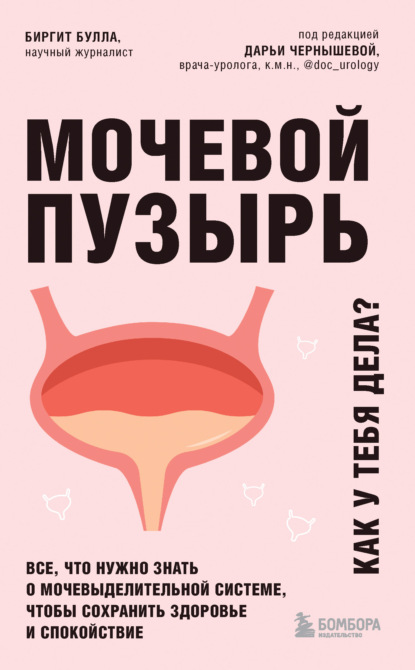 БИРГИТ БУЛЛА,
научный журналист

под редакцией
ДАРЬИ ЧЕРНЫШЕВОЙ,
врача-уролога, к.м.н., @doc_urology

МОЧЕВОЙ ПУЗЫРЬ

КАК У ТЕБЯ ДЕЛА?

ВСЕ, ЧТО НУЖНО ЗНАТЬ О МОЧЕВЫДЕЛИТЕЛЬНОЙ СИСТЕМЕ, ЧТОБЫ СОХРАНИТЬ ЗДОРОВЬЕ И СПОКОЙСТВИЕ

БОМБОРА
ИЗДАТЕЛЬСТВО